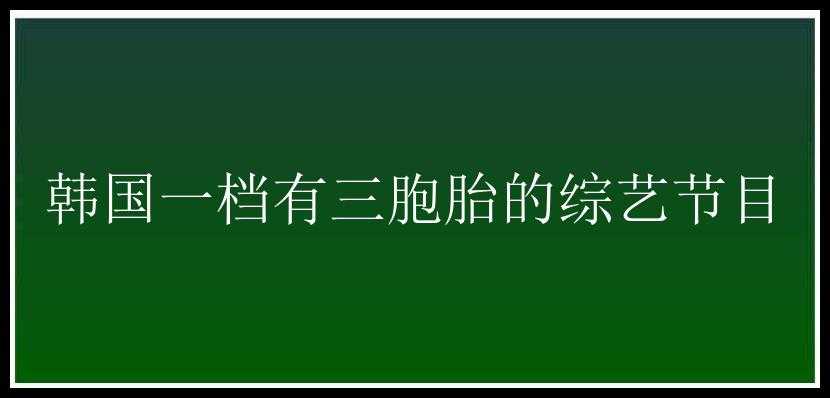 韩国一档有三胞胎的综艺节目